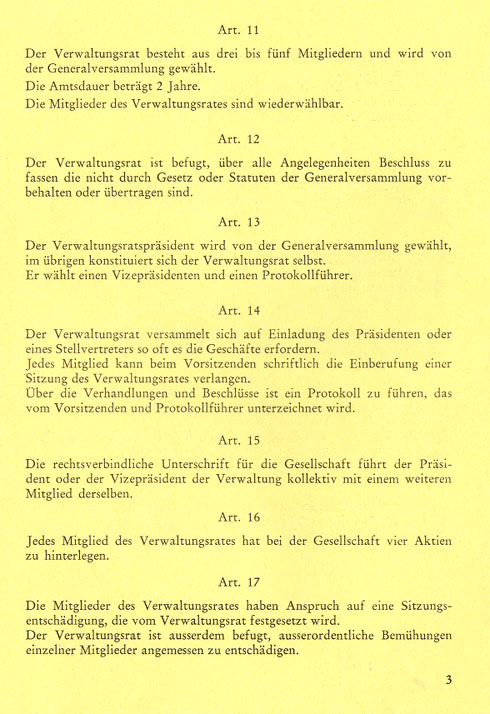 Art. 11

Der Verwaltungsrat besteht aus drei bis fünf Mitgliedern und wird von der Generalversammlung gewählt.
Die Amtsdauer beträgt 2 Jahre.
Die Mitglieder des Verwaltungsrates sind wiederwählbar.

Art. 12

Der Verwaltungsrat ist befugt, über alle Angelegenheiten Beschluss zu fassen die nicht durch Gesetz oder Statuten der Generalversammlung vorbehalten oder übertragen sind.

Art. 13

Der Verwaltungsratspräsident wird von der Generalversammlung gewählt, im übrigen konstituiert sich der Verwaltungsrat selbst.
Er wählt einen Vizepräsidenten und einen Protokollführer.

Art. 14

Der Verwaltungsrat versammelt sich auf Einladung des Präsidenten oder eines Stellvertreters so oft es die Geschäfte erfordern.
Jedes Mitglied kann beim Vorsitzenden schriftlich die Einberufung einer Sitzung des Verwaltungsrates verlangen.
Über die Verhandlungen und Beschlüsse ist ein Protokoll zu führen, das vom Vorsitzenden und Protokollführer unterzeichnet wird.

Art. 15

Die rechtsverbindliche Unterschrift für die Gesellschaft führt der Präsident oder der Vizepräsident der Verwaltung kollektiv mit einem weiteren Mitglied derselben.

Art. 16

Jedes Mitglied des Verwaltungsrates hat bei der Gesellschaft vier Aktien zu hinterlegen.

Art. 17

Die Mitglieder des Verwaltungsrates haben Anspruch auf eine Sitzungsentschädigung, die vom Verwaltungsrat festgesetzt wird.
Der Verwaltungsrat ist ausserdem befugt, ausserordentliche Bemühungen einzelner Mitglieder angemessen zu entschädigen.

3